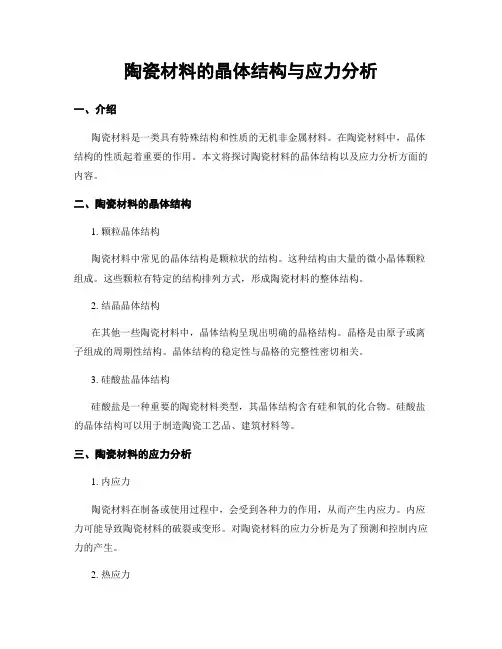 陶瓷材料的晶体结构与应力分析

一、介绍

陶瓷材料是一类具有特殊结构和性质的无机非金属材料。在陶瓷材料中，晶体结构的性质起着重要的作用。本文将探讨陶瓷材料的晶体结构以及应力分析方面的内容。

二、陶瓷材料的晶体结构

1. 颗粒晶体结构

陶瓷材料中常见的晶体结构是颗粒状的结构。这种结构由大量的微小晶体颗粒组成。这些颗粒有特定的结构排列方式，形成陶瓷材料的整体结构。

2. 结晶晶体结构

在其他一些陶瓷材料中，晶体结构呈现出明确的晶格结构。晶格是由原子或离子组成的周期性结构。晶体结构的稳定性与晶格的完整性密切相关。

3. 硅酸盐晶体结构

硅酸盐是一种重要的陶瓷材料类型，其晶体结构含有硅和氧的化合物。硅酸盐的晶体结构可以用于制造陶瓷工艺品、建筑材料等。

三、陶瓷材料的应力分析

1. 内应力

陶瓷材料在制备或使用过程中，会受到各种力的作用，从而产生内应力。内应力可能导致陶瓷材料的破裂或变形。对陶瓷材料的应力分析是为了预测和控制内应力的产生。

2. 热应力